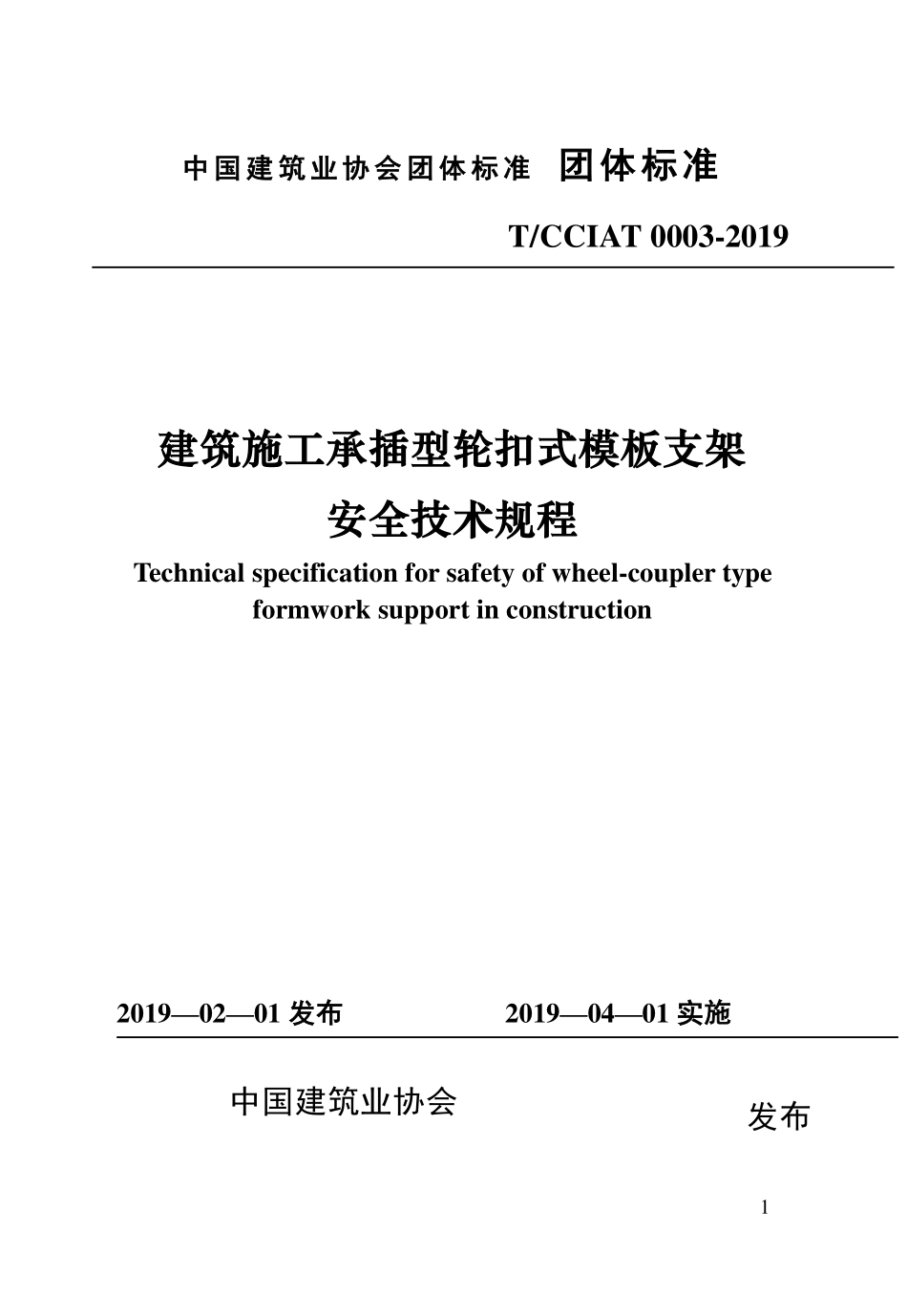 中国建筑业协会团体标准 团体标准

T/CCIAT 0003-2019

建筑施工承插型轮扣式模板支架

安全技术规程

Technical specification for safety of wheel-coupler type formwork support in construction

2019—02—01发布 2019—04—01实施

中国建筑业协会 发布

1